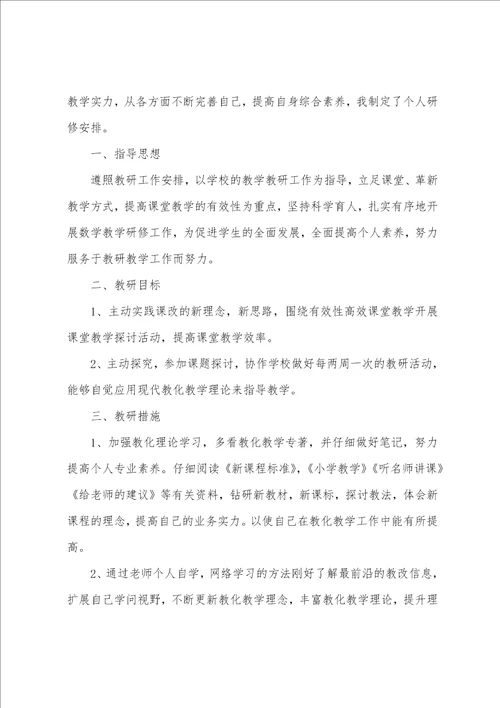 教学实力，从各方面不断完善自己，提高自身综合素养，我制定了个人研修安排。

一、指导思想

遵照教研工作安排，以学校的教学教研工作为指导，立足课堂、革新教学方式，提高课堂教学的有效性为重点，坚持科学育人，扎实有序地开展数学教学研修工作，为促进学生的全面发展，全面提高个人素养，努力服务于教研教学工作而努力。

二、教研目标

1、主动实践课改的新理念，新思路，围绕有效性高效课堂教学开展课堂教学探讨活动，提高课堂教学效率。

2、主动探究，参加课题探讨，协作学校做好每两周一次的教研活动，能够自觉应用现代教化教学理论来指导教学。

三、教研措施

1、加强教化理论学习，多看教化教学专著，并仔细做好笔记，努力提高个人专业素养。仔细阅读《新课程标准》，《小学教学》《听名师讲课》《给老师的建议》等有关资料，钻研新教材，新课标，探讨教法，体会新课程的理念，提高自己的业务实力。以使自己在教化教学工作中能有所提高。

2、通过老师个人自学，网络学习的方法刚好了解最前沿的教改信息，扩展自己学问视野，不断更新教化教学理念，丰富教化教学理论，提升理